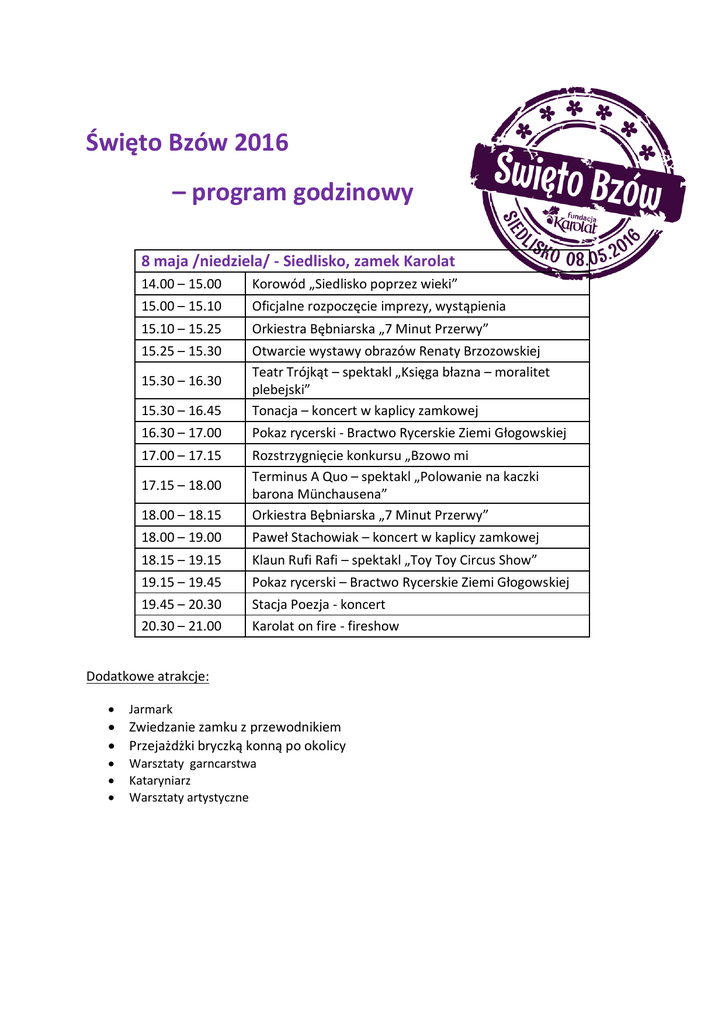 Święto Bzów 2016

– program godzinowy

Święto Bzów
fundacja Karolat
SIEDLISKO 08.05.2016

| 8 maja /niedziela/ - Siedlisko, zamek Karolat | |
|---|---|
| 14.00 – 15.00 | Korowód „Siedlisko poprzez wieki" |
| 15.00 – 15.10 | Oficjalne rozpoczęcie imprezy, wystąpienia |
| 15.10 – 15.25 | Orkiestra Bębniarska „7 Minut Przerwy" |
| 15.25 – 15.30 | Otwarcie wystawy obrazów Renaty Brzozowskiej |
| 15.30 – 16.30 | Teatr Trójkąt – spektakl „Księga błazna – moralitet plebejski" |
| 15.30 – 16.45 | Tonacja – koncert w kaplicy zamkowej |
| 16.30 – 17.00 | Pokaz rycerski - Bractwo Rycerskie Ziemi Głogowskiej |
| 17.00 – 17.15 | Rozstrzygnięcie konkursu „Bzowo mi |
| 17.15 – 18.00 | Terminus A Quo – spektakl „Polowanie na kaczki barona Münchausena" |
| 18.00 – 18.15 | Orkiestra Bębniarska „7 Minut Przerwy" |
| 18.00 – 19.00 | Paweł Stachowiak – koncert w kaplicy zamkowej |
| 18.15 – 19.15 | Klaun Rufi Rafi – spektakl „Toy Toy Circus Show" |
| 19.15 – 19.45 | Pokaz rycerski – Bractwo Rycerskie Ziemi Głogowskiej |
| 19.45 – 20.30 | Stacja Poezja - koncert |
| 20.30 – 21.00 | Karolat on fire - fireshow |

Dodatkowe atrakcje:

- Jarmark
- Zwiedzanie zamku z przewodnikiem
- Przejażdżki bryczką konną po okolicy
- Warsztaty garncarstwa
- Kataryniarz
- Warsztaty artystyczne